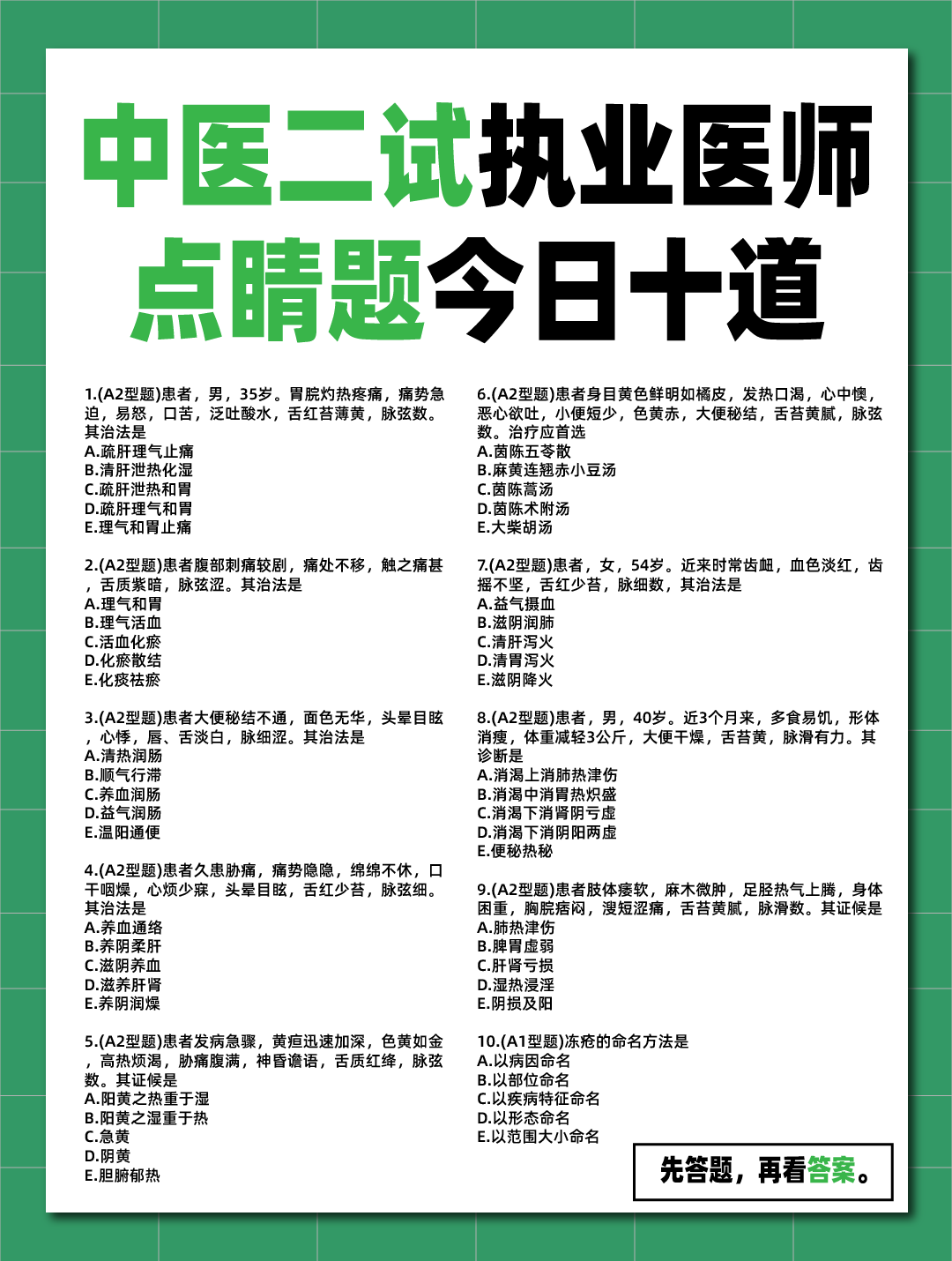 中医二试执业医师
点睛题今日十道

1.(A2型题)患者，男，35岁。胃脘灼热疼痛，痛势急迫，易怒，口苦，泛吐酸水，舌红苔薄黄，脉弦数。其治法是
A.疏肝理气止痛
B.清肝泄热化湿
C.疏肝泄热和胃
D.疏肝理气和胃
E.理气和胃止痛

2.(A2型题)患者腹部刺痛较剧，痛处不移，触之痛甚，舌质紫暗，脉弦涩。其治法是
A.理气和胃
B.理气活血
C.活血化瘀
D.化瘀散结
E.化痰祛瘀

3.(A2型题)患者大便秘结不通，面色无华，头晕目眩，心悸，唇、舌淡白，脉细涩。其治法是
A.清热润肠
B.顺气行滞
C.养血润肠
D.益气润肠
E.温阳通便

4.(A2型题)患者久患胁痛，痛势隐隐，绵绵不休，口干咽燥，心烦少寐，头晕目眩，舌红少苔，脉弦细。其治法是
A.养血通络
B.养阴柔肝
C.滋阴养血
D.滋养肝肾
E.养阴润燥

5.(A2型题)患者发病急骤，黄疸迅速加深，色黄如金，高热烦渴，胁痛腹满，神昏谵语，舌质红绛，脉弦数。其证候是
A.阳黄之热重于湿
B.阳黄之湿重于热
C.急黄
D.阴黄
E.胆腑郁热

6.(A2型题)患者身目黄色鲜明如橘皮，发热口渴，心中懊，恶心欲吐，小便短少，色黄赤，大便秘结，舌苔黄腻，脉弦数。治疗应首选
A.茵陈五苓散
B.麻黄连翘赤小豆汤
C.茵陈蒿汤
D.茵陈术附汤
E.大柴胡汤

7.(A2型题)患者，女，54岁。近来时常齿衄，血色淡红，齿摇不坚，舌红少苔，脉细数，其治法是
A.益气摄血
B.滋阴润肺
C.清肝泻火
D.清胃泻火
E.滋阴降火

8.(A2型题)患者，男，40岁。近3个月来，多食易饥，形体消瘦，体重减轻3公斤，大便干燥，舌苔黄，脉滑有力。其诊断是
A.消渴上消肺热津伤
B.消渴中消胃热炽盛
C.消渴下消肾阴亏虚
D.消渴下消阴阳两虚
E.便秘热秘

9.(A2型题)患者肢体痿软，麻木微肿，足胫热气上腾，身体困重，胸脘痞闷，溲短涩痛，舌苔黄腻，脉滑数。其证候是
A.肺热津伤
B.脾胃虚弱
C.肝肾亏损
D.湿热浸淫
E.阴损及阳

10.(A1型题)冻疮的命名方法是
A.以病因命名
B.以部位命名
C.以疾病特征命名
D.以形态命名
E.以范围大小命名

先答题，再看答案。